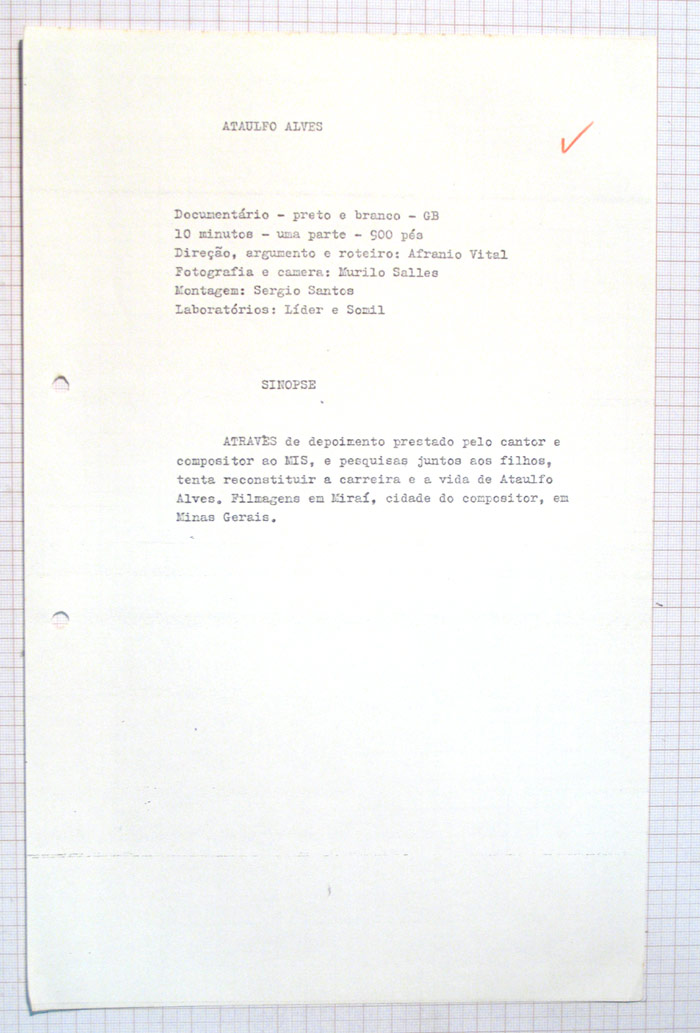 ATAULFO ALVES

Documentário - preto e branco - GB
10 minutos - uma parte - 900 pés
Direção, argumento e roteiro: Afranio Vital
Fotografia e camera: Murilo Salles
Montagem: Sergio Santos
Laboratórios: Líder e Somil

SINOPSE

ATRAVÈS de depoimento prestado pelo cantor e compositor ao MIS, e pesquisas juntos aos filhos, tenta reconstituir a carreira e a vida de Ataulfo Alves. Filmagens em Miraí, cidade do compositor, em Minas Gerais.